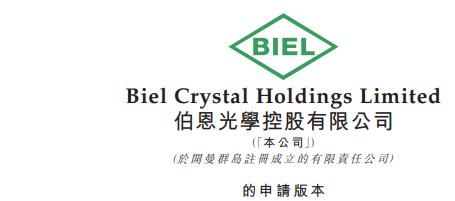 BIEL

Biel Crystal Holdings Limited
伯恩光學控股有限公司
(「本公司」)
(於開曼群島註冊成立的有限責任公司)

的申請版本